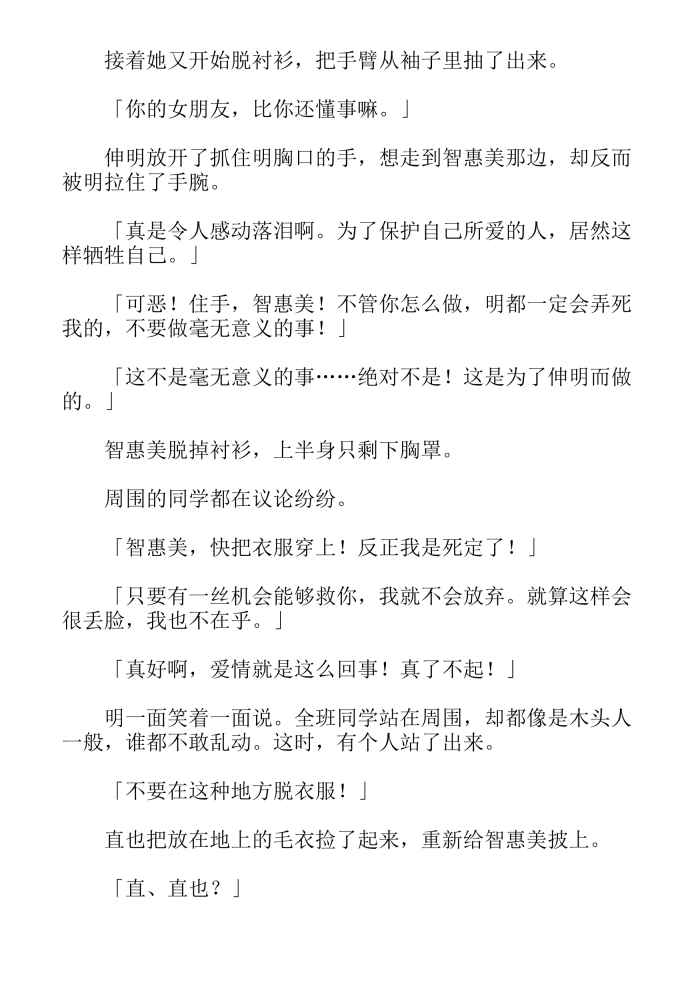 接着她又开始脱衬衫，把手臂从袖子里抽了出来。

「你的女朋友，比你还懂事嘛。」

伸明放开了抓住明胸口的手，想走到智惠美那边，却反而被明拉住了手腕。

「真是令人感动落泪啊。为了保护自己所爱的人，居然这样牺牲自己。」

「可恶！住手，智惠美！不管你怎么做，明都一定会弄死我的，不要做毫无意义的事！」

「这不是毫无意义的事……绝对不是！这是为了伸明而做的。」

智惠美脱掉衬衫，上半身只剩下胸罩。

周围的同学都在议论纷纷。

「智惠美，快把衣服穿上！反正我是死定了！」

「只要有一丝机会能够救你，我就不会放弃。就算这样会很丢脸，我也不在乎。」

「真好啊，爱情就是这么回事！真了不起！」

明一面笑着一面说。全班同学站在周围，却都像是木头人一般，谁都不敢乱动。这时，有个人站了出来。

「不要在这种地方脱衣服！」

直也把放在地上的毛衣捡了起来，重新给智惠美披上。

「直、直也？」